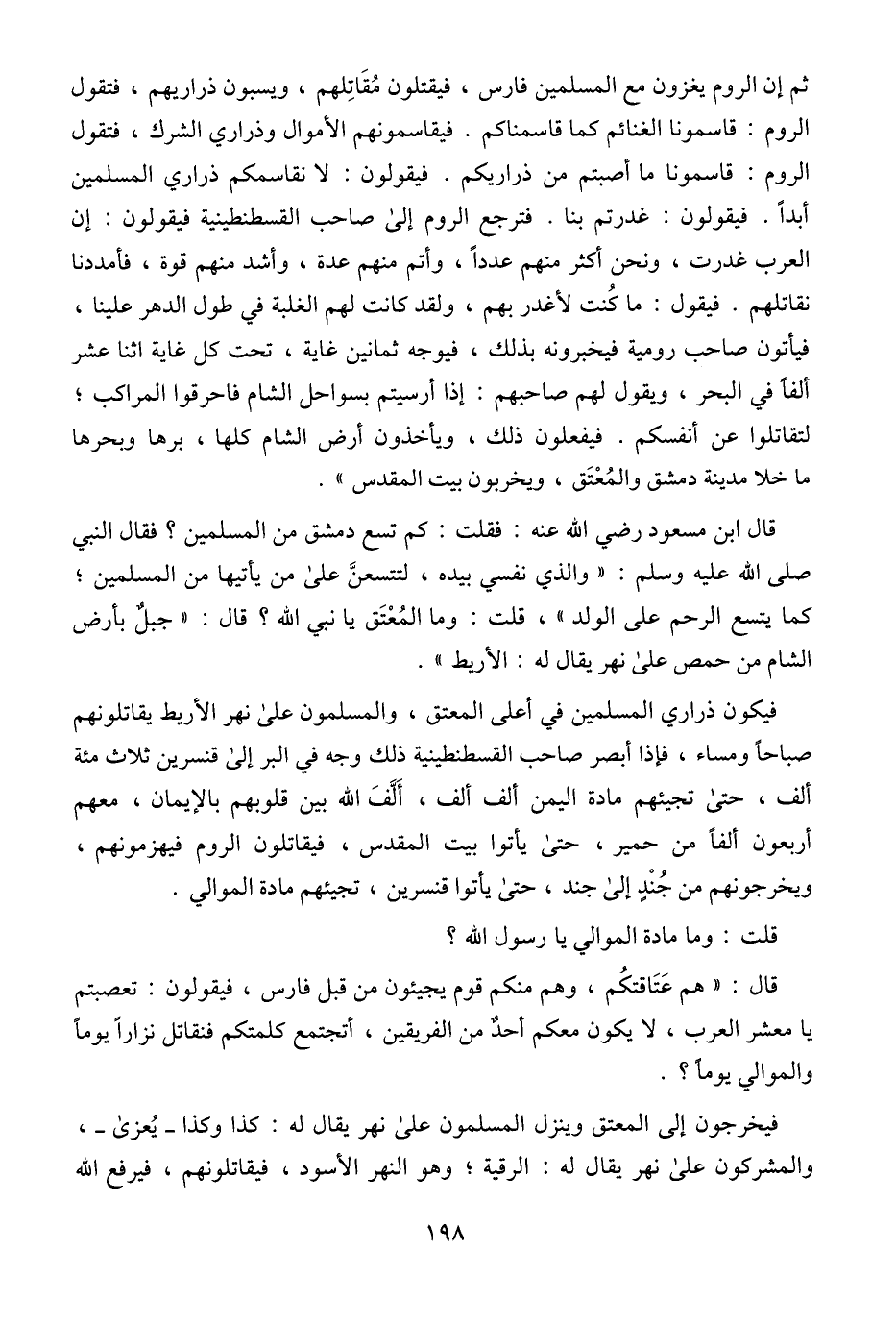 ثم إن الروم يغزون مع المسلمين فارس ، فيقتلون مُقَاتِلهم ، ويسبون ذراريهم ، فتقول الروم : قاسمونا الغنائم كما قاسمناكم . فيقاسمونهم الأموال وذراري الشرك ، فتقول الروم : قاسمونا ما أصبتم من ذراريكم . فيقولون : لا نقاسمكم ذراري المسلمين أبداً . فيقولون : غدرتم بنا . فترجع الروم إلىٰ صاحب القسطنطينية فيقولون : إن العرب غدرت ، ونحن أكثر منهم عدداً ، وأتم منهم عدة ، وأشد منهم قوة ، فأمددنا نقاتلهم . فيقول : ما كُنت لأغدر بهم ، ولقد كانت لهم الغلبة في طول الدهر علينا ، فيأتون صاحب رومية فيخبرونه بذلك ، فيوجه ثمانين غاية ، تحت كل غاية اثنا عشر ألفاً في البحر ، ويقول لهم صاحبهم : إذا أرسيتم بسواحل الشام فاحرقوا المراكب ؛ لتقاتلوا عن أنفسكم . فيفعلون ذلك ، ويأخذون أرض الشام كلها ، برها وبحرها ما خلا مدينة دمشق والمُعْتَق ، ويخربون بيت المقدس » .

قال ابن مسعود رضي الله عنه : فقلت : كم تسع دمشق من المسلمين ؟ فقال النبي صلى الله عليه وسلم : « والذي نفسي بيده ، لتتسعنَّ علىٰ من يأتيها من المسلمين ؛ كما يتسع الرحم على الولد » ، قلت : وما المُعْتَق يا نبي الله ؟ قال : « جبلٌ بأرض الشام من حمص علىٰ نهر يقال له : الأريط » .

فيكون ذراري المسلمين في أعلى المعتق ، والمسلمون علىٰ نهر الأريط يقاتلونهم صباحاً ومساء ، فإذا أبصر صاحب القسطنطينية ذلك وجه في البر إلىٰ قنسرين ثلاث مئة ألف ، حتىٰ تجيئهم مادة اليمن ألف ألف ، أَلَّفَ الله بين قلوبهم بالإيمان ، معهم أربعون ألفاً من حمير ، حتىٰ يأتوا بيت المقدس ، فيقاتلون الروم فيهزمونهم ، ويخرجونهم من جُنْدٍ إلىٰ جند ، حتىٰ يأتوا قنسرين ، تجيئهم مادة الموالي .

قلت : وما مادة الموالي يا رسول الله ؟

قال : « هم عَتَاقتكُم ، وهم منكم قوم يجيئون من قبل فارس ، فيقولون : تعصبتم يا معشر العرب ، لا يكون معكم أحدٌ من الفريقين ، أتجتمع كلمتكم فنقاتل نزاراً يوماً والموالي يوماً ؟ .

فيخرجون إلى المعتق وينزل المسلمون علىٰ نهر يقال له : كذا وكذا ـ يُعزىٰ ـ ، والمشركون علىٰ نهر يقال له : الرقية ؛ وهو النهر الأسود ، فيقاتلونهم ، فيرفع الله

١٩٨